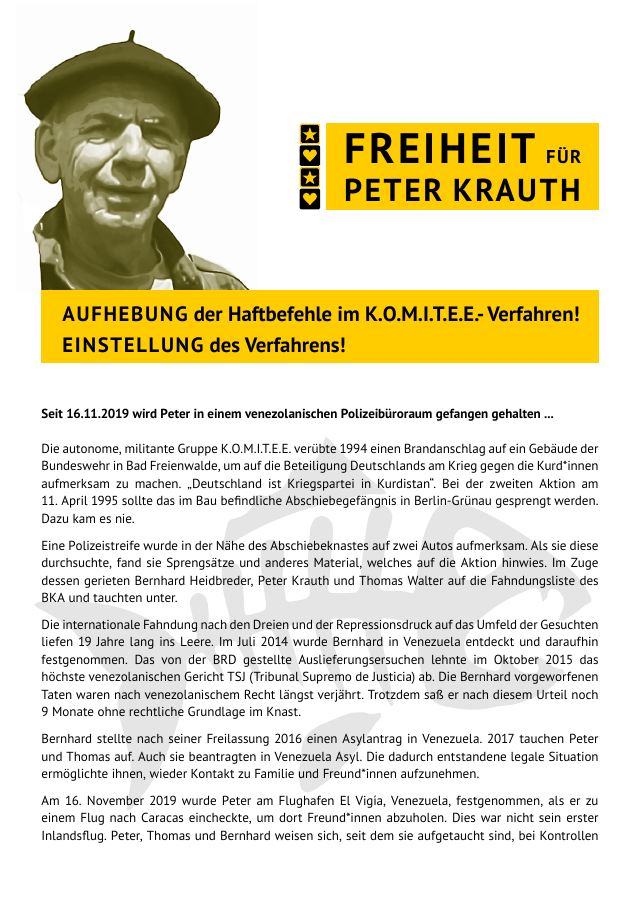 FREIHEIT FÜR
PETER KRAUTH

AUFHEBUNG der Haftbefehle im K.O.M.I.T.E.E.- Verfahren!
EINSTELLUNG des Verfahrens!

Seit 16.11.2019 wird Peter in einem venezolanischen Polizeibüroraum gefangen gehalten ...

Die autonome, militante Gruppe K.O.M.I.T.E.E. verübte 1994 einen Brandanschlag auf ein Gebäude der Bundeswehr in Bad Freienwalde, um auf die Beteiligung Deutschlands am Krieg gegen die Kurd*innen aufmerksam zu machen. „Deutschland ist Kriegspartei in Kurdistan". Bei der zweiten Aktion am 11. April 1995 sollte das im Bau befindliche Abschiebegefängnis in Berlin-Grünau gesprengt werden. Dazu kam es nie.

Eine Polizeistreife wurde in der Nähe des Abschiebeknastes auf zwei Autos aufmerksam. Als sie diese durchsuchte, fand sie Sprengsätze und anderes Material, welches auf die Aktion hinwies. Im Zuge dessen gerieten Bernhard Heidbreder, Peter Krauth und Thomas Walter auf die Fahndungsliste des BKA und tauchten unter.

Die internationale Fahndung nach den Dreien und der Repressionsdruck auf das Umfeld der Gesuchten liefen 19 Jahre lang ins Leere. Im Juli 2014 wurde Bernhard in Venezuela entdeckt und daraufhin festgenommen. Das von der BRD gestellte Auslieferungsersuchen lehnte im Oktober 2015 das höchste venezolanischen Gericht TSJ (Tribunal Supremo de Justicia) ab. Die Bernhard vorgeworfenen Taten waren nach venezolanischem Recht längst verjährt. Trotzdem saß er nach diesem Urteil noch 9 Monate ohne rechtliche Grundlage im Knast.

Bernhard stellte nach seiner Freilassung 2016 einen Asylantrag in Venezuela. 2017 tauchen Peter und Thomas auf. Auch sie beantragten in Venezuela Asyl. Die dadurch entstandene legale Situation ermöglichte ihnen, wieder Kontakt zu Familie und Freund*innen aufzunehmen.

Am 16. November 2019 wurde Peter am Flughafen El Vigía, Venezuela, festgenommen, als er zu einem Flug nach Caracas eincheckte, um dort Freund*innen abzuholen. Dies war nicht sein erster Inlandsflug. Peter, Thomas und Bernhard weisen sich, seit dem sie aufgetaucht sind, bei Kontrollen